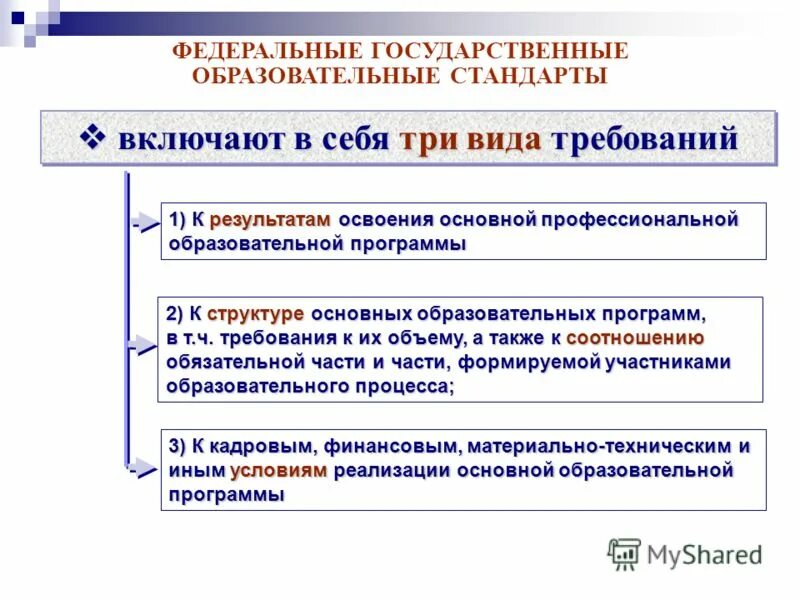 ФЕДЕРАЛЬНЫЕ ГОСУДАРСТВЕННЫЕ ОБРАЗОВАТЕЛЬНЫЕ СТАНДАРТЫ

❖ включают в себя три вида требований

1) К результатам освоения основной профессиональной образовательной программы

2) К структуре основных образовательных программ, в т.ч. требования к их объему, а также к соотношению обязательной части и части, формируемой участниками образовательного процесса;

3) К кадровым, финансовым, материально-техническим и иным условиям реализации основной образовательной программы

MyShared